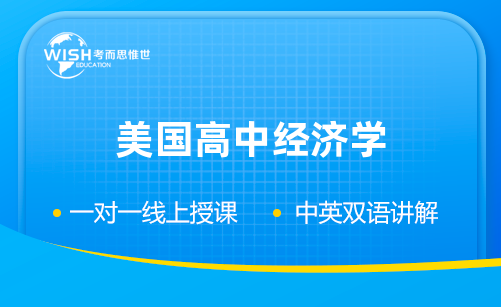 WISH 考而思惟世
EDUCATION

美国高中经济学

• 一对一线上授课 • 中英双语讲解